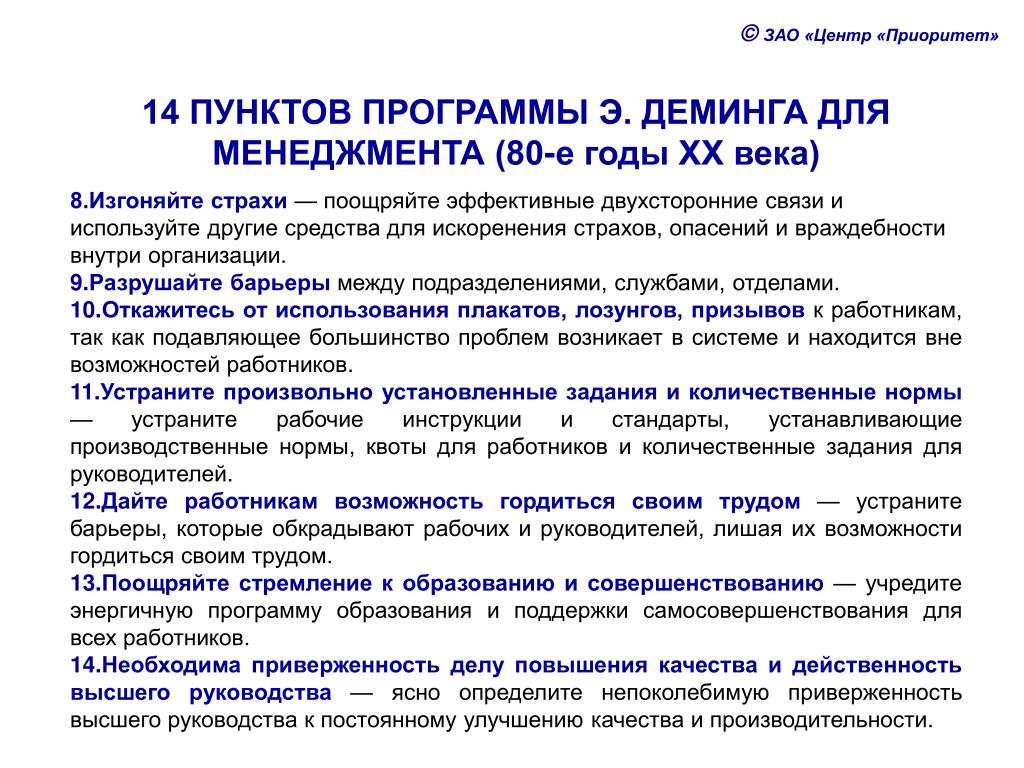 © ЗАО «Центр «Приоритет»

14 ПУНКТОВ ПРОГРАММЫ Э. ДЕМИНГА ДЛЯ МЕНЕДЖМЕНТА (80-е годы XX века)

8.Изгоняйте страхи — поощряйте эффективные двухсторонние связи и используйте другие средства для искоренения страхов, опасений и враждебности внутри организации.
9.Разрушайте барьеры между подразделениями, службами, отделами.
10.Откажитесь от использования плакатов, лозунгов, призывов к работникам, так как подавляющее большинство проблем возникает в системе и находится вне возможностей работников.
11.Устраните произвольно установленные задания и количественные нормы — устраните рабочие инструкции и стандарты, устанавливающие производственные нормы, квоты для работников и количественные задания для руководителей.
12.Дайте работникам возможность гордиться своим трудом — устраните барьеры, которые обкрадывают рабочих и руководителей, лишая их возможности гордиться своим трудом.
13.Поощряйте стремление к образованию и совершенствованию — учредите энергичную программу образования и поддержки самосовершенствования для всех работников.
14.Необходима приверженность делу повышения качества и действенность высшего руководства — ясно определите непоколебимую приверженность высшего руководства к постоянному улучшению качества и производительности.